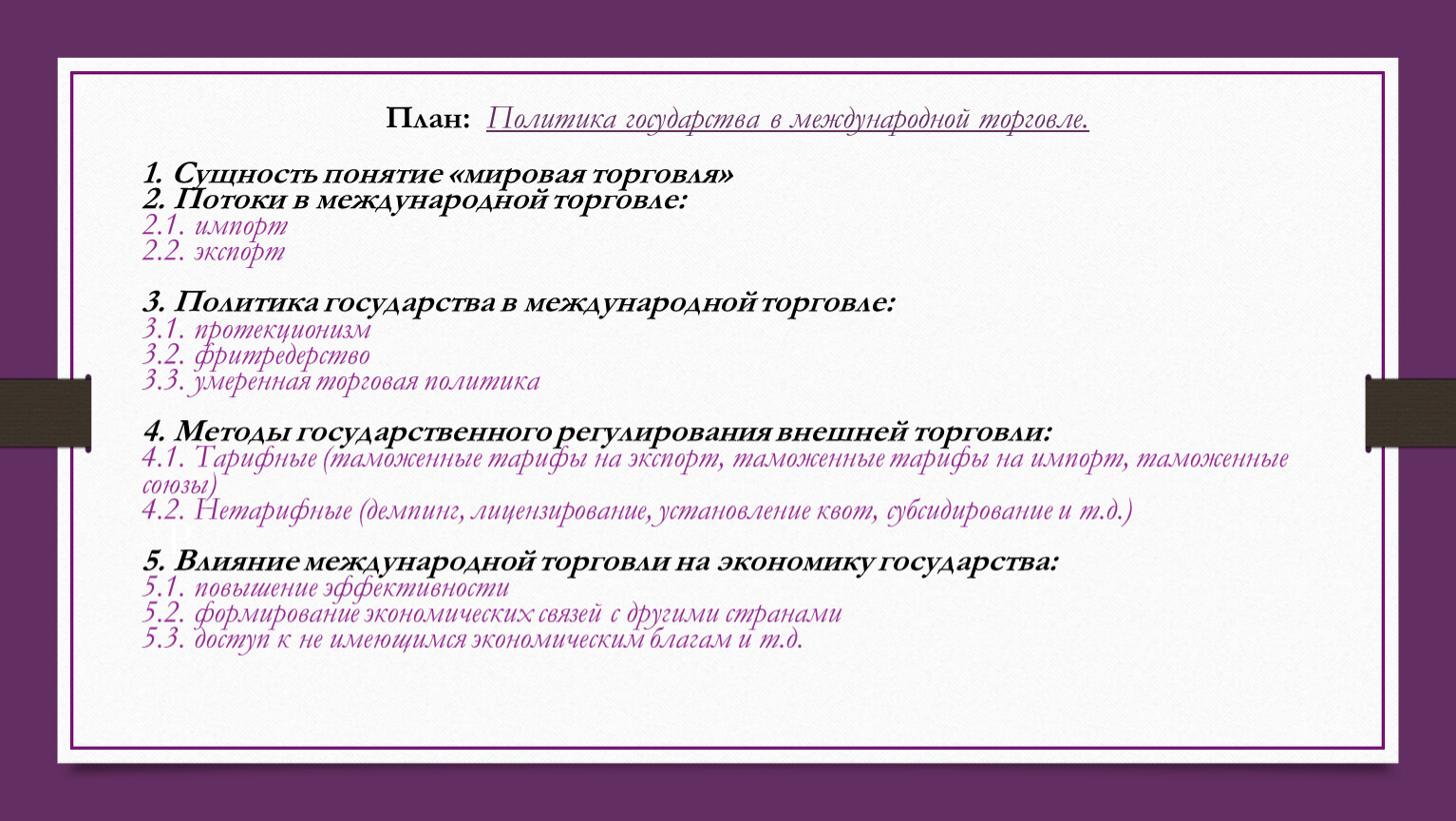 План: Политика государства в международной торговле.

1. Сущность понятие «мировая торговля»
2. Потоки в международной торговле:
2.1. импорт
2.2. экспорт

3. Политика государства в международной торговле:
3.1. протекционизм
3.2. фритредерство
3.3. умеренная торговая политика

4. Методы государственного регулирования внешней торговли:
4.1. Тарифные (таможенные тарифы на экспорт, таможенные тарифы на импорт, таможенные союзы)
4.2. Нетарифные (демпинг, лицензирование, установление квот, субсидирование и т.д.)

5. Влияние международной торговли на экономику государства:
5.1. повышение эффективности
5.2. формирование экономических связей с другими странами
5.3. доступ к не имеющимся экономическим благам и т.д.